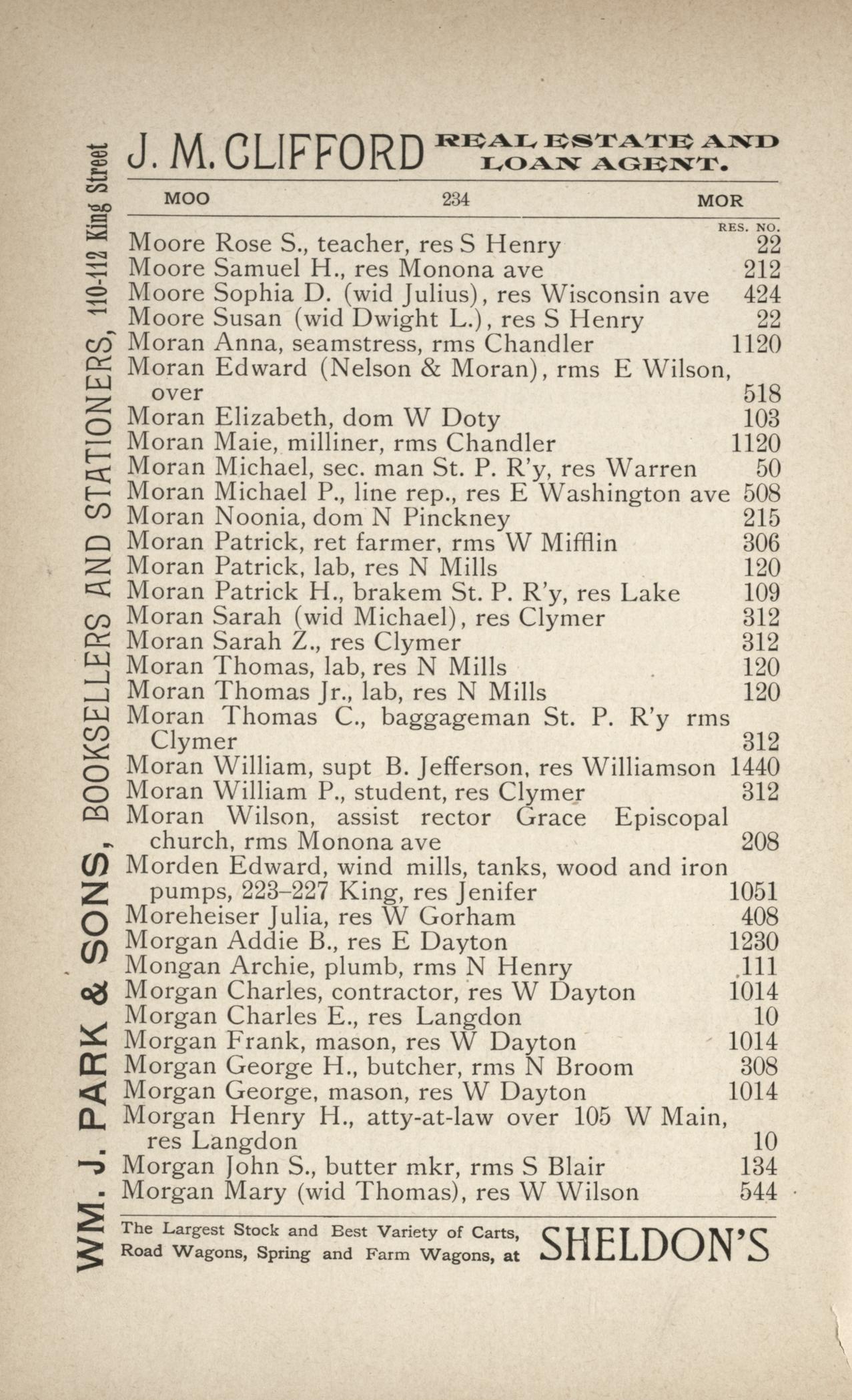 WM. J. PARK & SONS, BOOKSELLERS AND STATIONERS, 110-112 King Street

J. M. CLIFFORD REAL ESTATE AND LOAN AGENT.

MOO 234 MOR

RES. NO.

Moore Rose S., teacher, res S Henry 22
Moore Samuel H., res Monona ave 212
Moore Sophia D. (wid Julius), res Wisconsin ave 424
Moore Susan (wid Dwight L.), res S Henry 22
Moran Anna, seamstress, rms Chandler 1120
Moran Edward (Nelson & Moran), rms E Wilson, over 518
Moran Elizabeth, dom W Doty 103
Moran Maie, milliner, rms Chandler 1120
Moran Michael, sec. man St. P. R'y, res Warren 50
Moran Michael P., line rep., res E Washington ave 508
Moran Noonia, dom N Pinckney 215
Moran Patrick, ret farmer, rms W Mifflin 306
Moran Patrick, lab, res N Mills 120
Moran Patrick H., brakem St. P. R'y, res Lake 109
Moran Sarah (wid Michael), res Clymer 312
Moran Sarah Z., res Clymer 312
Moran Thomas, lab, res N Mills 120
Moran Thomas Jr., lab, res N Mills 120
Moran Thomas C., baggageman St. P. R'y rms Clymer 312
Moran William, supt B. Jefferson, res Williamson 1440
Moran William P., student, res Clymer 312
Moran Wilson, assist rector Grace Episcopal church, rms Monona ave 208
Morden Edward, wind mills, tanks, wood and iron pumps, 223–227 King, res Jenifer 1051
Moreheiser Julia, res W Gorham 408
Morgan Addie B., res E Dayton 1230
Mongan Archie, plumb, rms N Henry 111
Morgan Charles, contractor, res W Dayton 1014
Morgan Charles E., res Langdon 10
Morgan Frank, mason, res W Dayton 1014
Morgan George H., butcher, rms N Broom 308
Morgan George, mason, res W Dayton 1014
Morgan Henry H., atty-at-law over 105 W Main, res Langdon 10
Morgan John S., butter mkr, rms S Blair 134
Morgan Mary (wid Thomas), res W Wilson 544

The Largest Stock and Best Variety of Carts, Road Wagons, Spring and Farm Wagons, at SHELDON'S